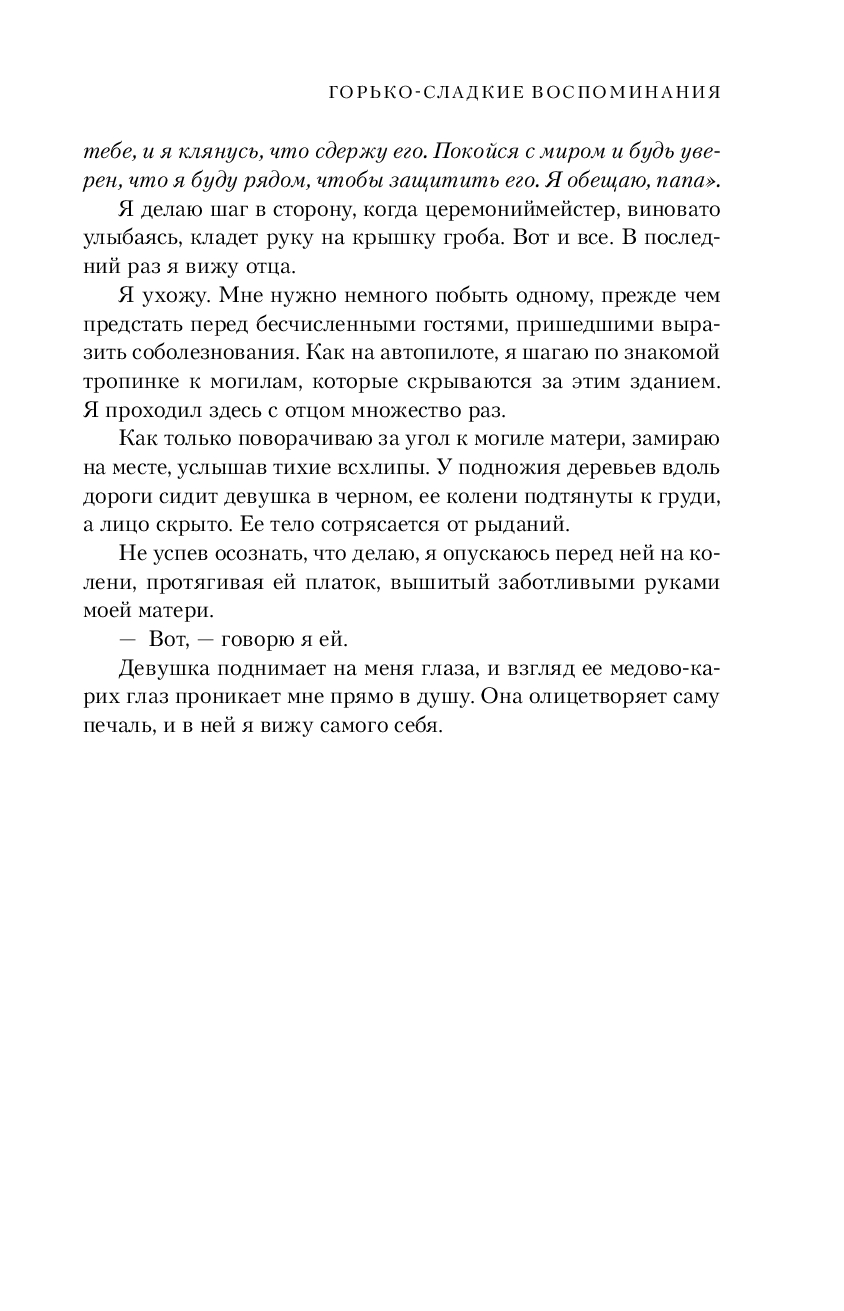 ГОРЬКО-СЛАДКИЕ ВОСПОМИНАНИЯ

тебе, и я клянусь, что сдержу его. Покойся с миром и будь уверен, что я буду рядом, чтобы защитить его. Я обещаю, папа».

Я делаю шаг в сторону, когда церемониймейстер, виновато улыбаясь, кладет руку на крышку гроба. Вот и все. В последний раз я вижу отца.

Я ухожу. Мне нужно немного побыть одному, прежде чем предстать перед бесчисленными гостями, пришедшими выразить соболезнования. Как на автопилоте, я шагаю по знакомой тропинке к могилам, которые скрываются за этим зданием. Я проходил здесь с отцом множество раз.

Как только поворачиваю за угол к могиле матери, замираю на месте, услышав тихие всхлипы. У подножия деревьев вдоль дороги сидит девушка в черном, ее колени подтянуты к груди, а лицо скрыто. Ее тело сотрясается от рыданий.

Не успев осознать, что делаю, я опускаюсь перед ней на колени, протягивая ей платок, вышитый заботливыми руками моей матери.

— Вот, — говорю я ей.

Девушка поднимает на меня глаза, и взгляд ее медово-карих глаз проникает мне прямо в душу. Она олицетворяет саму печаль, и в ней я вижу самого себя.